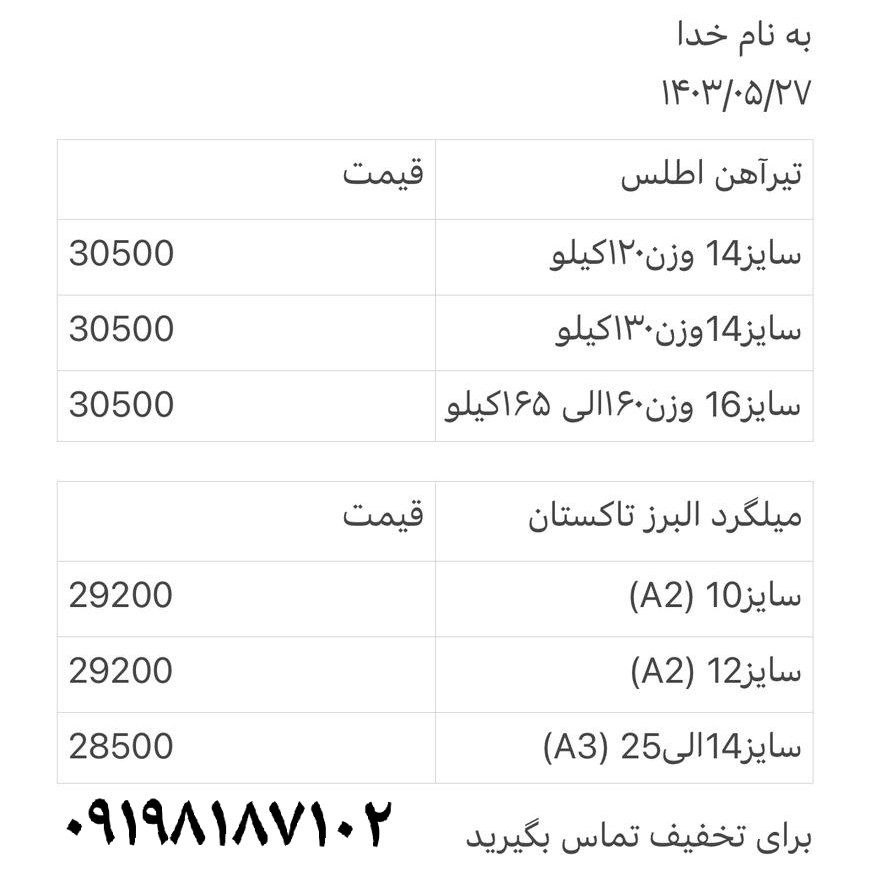 به نام خدا
۱۴۰۳/۰۵/۲۷

| تیرآهن اطلس | قیمت |
|---|---|
| سایز14 وزن۱۲۰کیلو | 30500 |
| سایز14وزن۱۳۰کیلو | 30500 |
| سایز16 وزن۱۶۰الی ۱۶۵کیلو | 30500 |

| میلگرد البرز تاکستان | قیمت |
|---|---|
| سایز10 (A2) | 29200 |
| سایز12 (A2) | 29200 |
| سایز14الی25 (A3) | 28500 |

برای تخفیف تماس بگیرید ۰۹۱۹۸۱۸۷۱۰۲